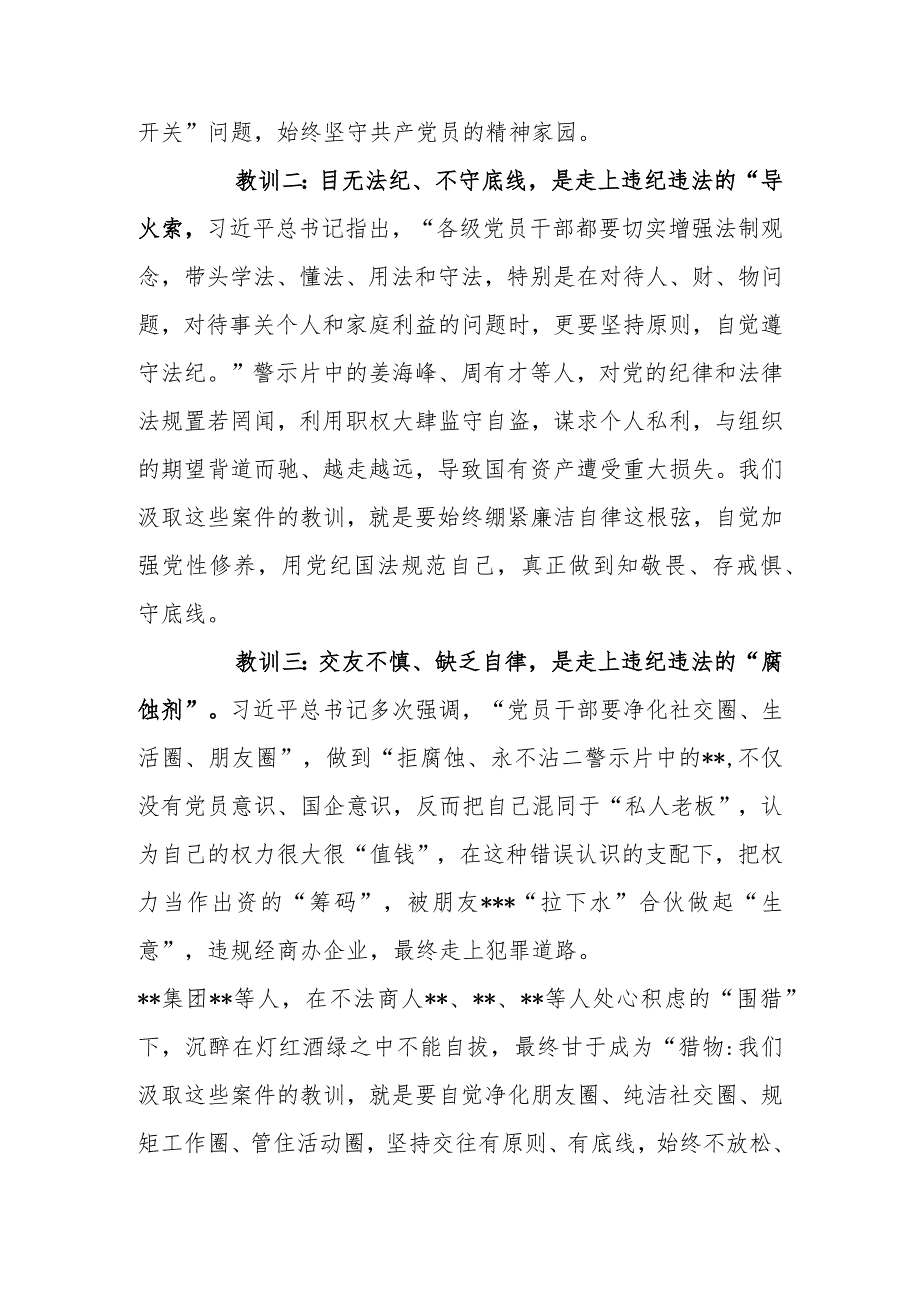 开关”问题，始终坚守共产党员的精神家园。

教训二：目无法纪、不守底线，是走上违纪违法的“导火索，习近平总书记指出，“各级党员干部都要切实增强法制观念，带头学法、懂法、用法和守法，特别是在对待人、财、物问题，对待事关个人和家庭利益的问题时，更要坚持原则，自觉遵守法纪。”警示片中的姜海峰、周有才等人，对党的纪律和法律法规置若罔闻，利用职权大肆监守自盗，谋求个人私利，与组织的期望背道而驰、越走越远，导致国有资产遭受重大损失。我们汲取这些案件的教训，就是要始终绷紧廉洁自律这根弦，自觉加强党性修养，用党纪国法规范自己，真正做到知敬畏、存戒惧、守底线。

教训三：交友不慎、缺乏自律，是走上违纪违法的“腐蚀剂”。习近平总书记多次强调，“党员干部要净化社交圈、生活圈、朋友圈”，做到“拒腐蚀、永不沾二警示片中的**,不仅没有党员意识、国企意识，反而把自己混同于“私人老板”，认为自己的权力很大很“值钱”，在这种错误认识的支配下，把权力当作出资的“筹码”，被朋友***“拉下水”合伙做起“生意”，违规经商办企业，最终走上犯罪道路。

**集团**等人，在不法商人**、**、**等人处心积虑的“围猎”下，沉醉在灯红酒绿之中不能自拔，最终甘于成为“猎物:我们汲取这些案件的教训，就是要自觉净化朋友圈、纯洁社交圈、规矩工作圈、管住活动圈，坚持交往有原则、有底线，始终不放松、